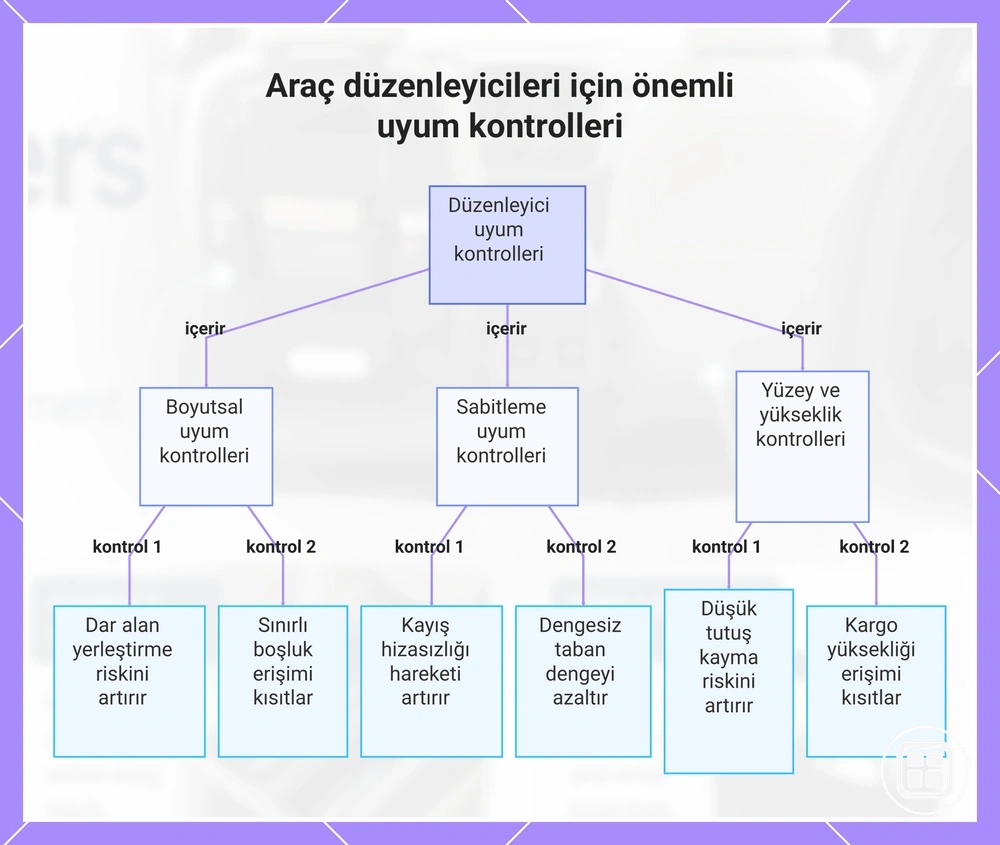 Araç düzenleyicileri için önemli uyum kontrolleri

Düzenleyici uyum kontrolleri

içerir

içerir

içerir

Boyutsal uyum kontrolleri

Sabitleme uyum kontrolleri

Yüzey ve yükseklik kontrolleri

kontrol 1

kontrol 2

kontrol 1

kontrol 2

kontrol 1

kontrol 2

Dar alan yerleştirme riskini artırır

Sınırlı boşluk erişimi kısıtlar

Kayış hizasızlığı hareketi artırır

Dengesiz taban dengeyi azaltır

Düşük tutuş kayma riskini artırır

Kargo yüksekliği erişimi kısıtlar